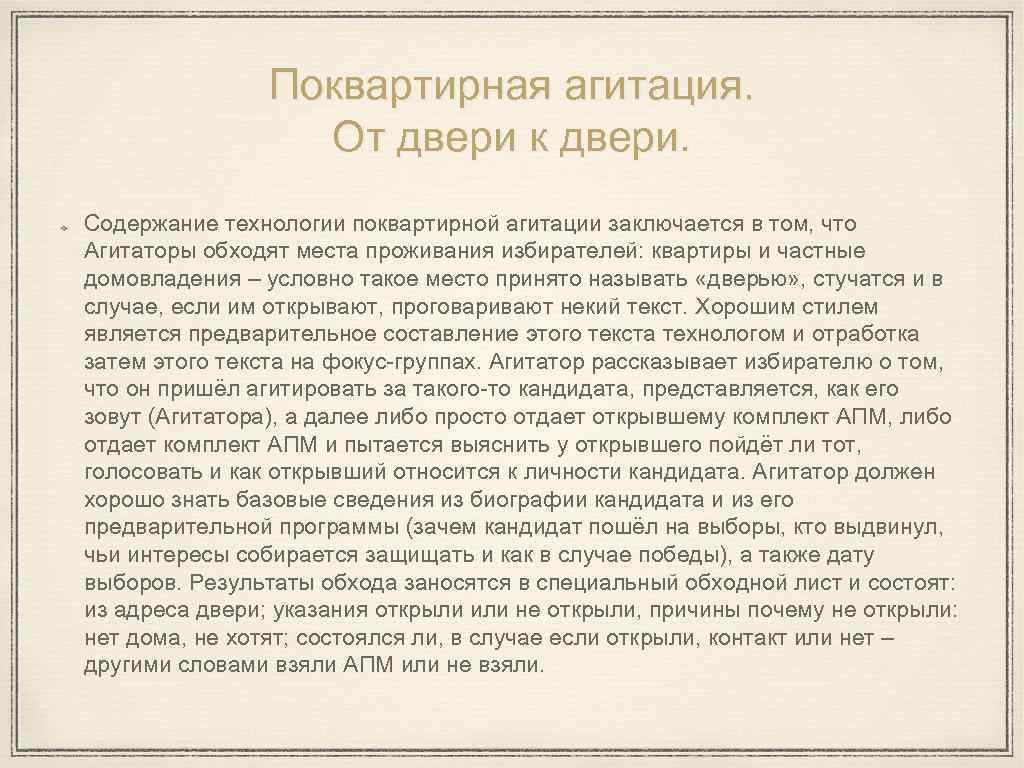 Поквартирная агитация.
От двери к двери.

Содержание технологии поквартирной агитации заключается в том, что Агитаторы обходят места проживания избирателей: квартиры и частные домовладения – условно такое место принято называть «дверью», стучатся и в случае, если им открывают, проговаривают некий текст. Хорошим стилем является предварительное составление этого текста технологом и отработка затем этого текста на фокус-группах. Агитатор рассказывает избирателю о том, что он пришёл агитировать за такого-то кандидата, представляется, как его зовут (Агитатора), а далее либо просто отдает открывшему комплект АПМ, либо отдает комплект АПМ и пытается выяснить у открывшего пойдёт ли тот, голосовать и как открывший относится к личности кандидата. Агитатор должен хорошо знать базовые сведения из биографии кандидата и из его предварительной программы (зачем кандидат пошёл на выборы, кто выдвинул, чьи интересы собирается защищать и как в случае победы), а также дату выборов. Результаты обхода заносятся в специальный обходной лист и состоят: из адреса двери; указания открыли или не открыли, причины почему не открыли: нет дома, не хотят; состоялся ли, в случае если открыли, контакт или нет – другими словами взяли АПМ или не взяли.